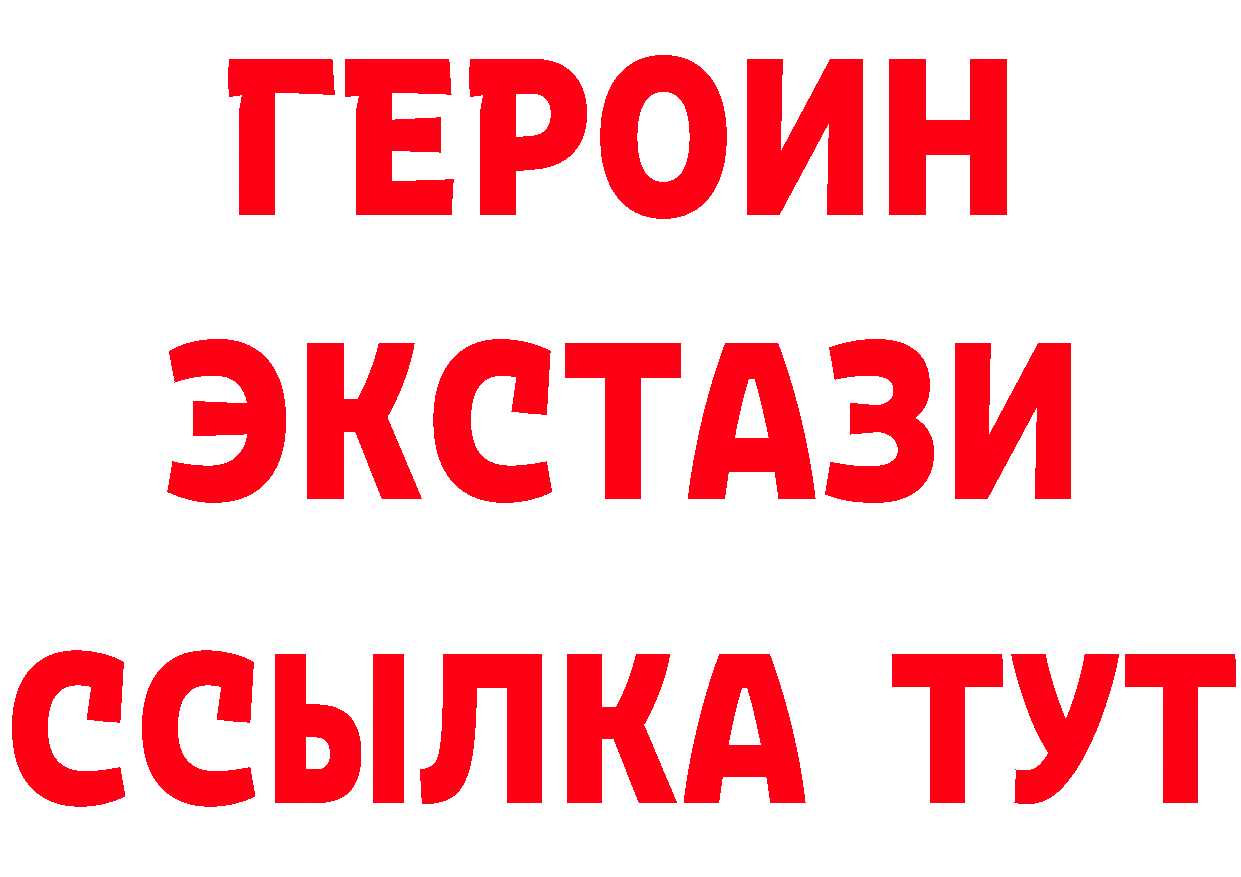 ГЕРОИН ЭКСТАЗИ ССЫЛКА ТУТ